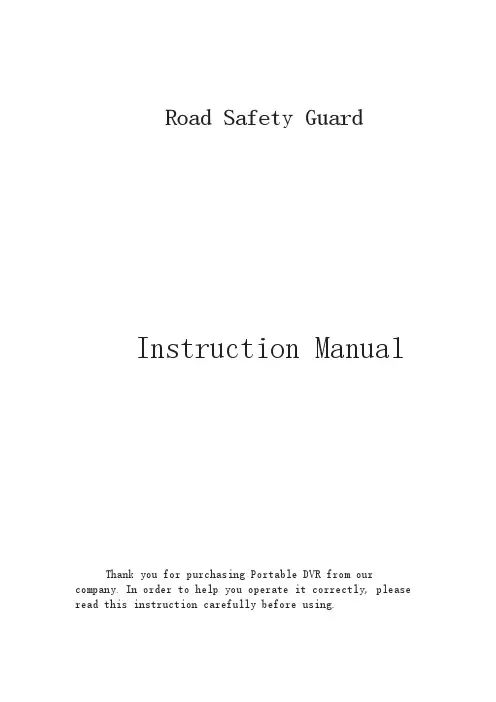 Road Safety Guard

Instruction Manual

Thank you for purchasing Portable DVR from our company. In order to help you operate it correctly, please read this instruction carefully before using.